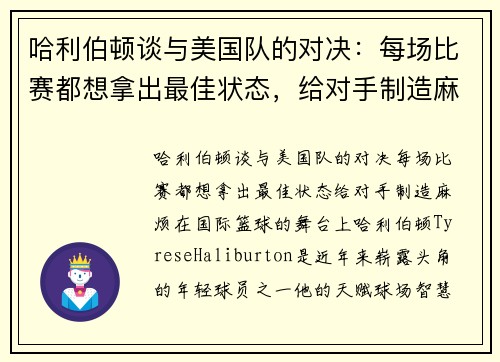 哈利伯顿谈与美国队的对决：每场比赛都想拿出最佳状态，给对手制造麻

哈利伯顿谈与美国队的对决每场比赛都想拿出最佳状态给对手制造麻烦在国际篮球的舞台上哈利伯顿TyreseHaliburton是近年来崭露头角的年轻球员之一他的天赋球场智慧